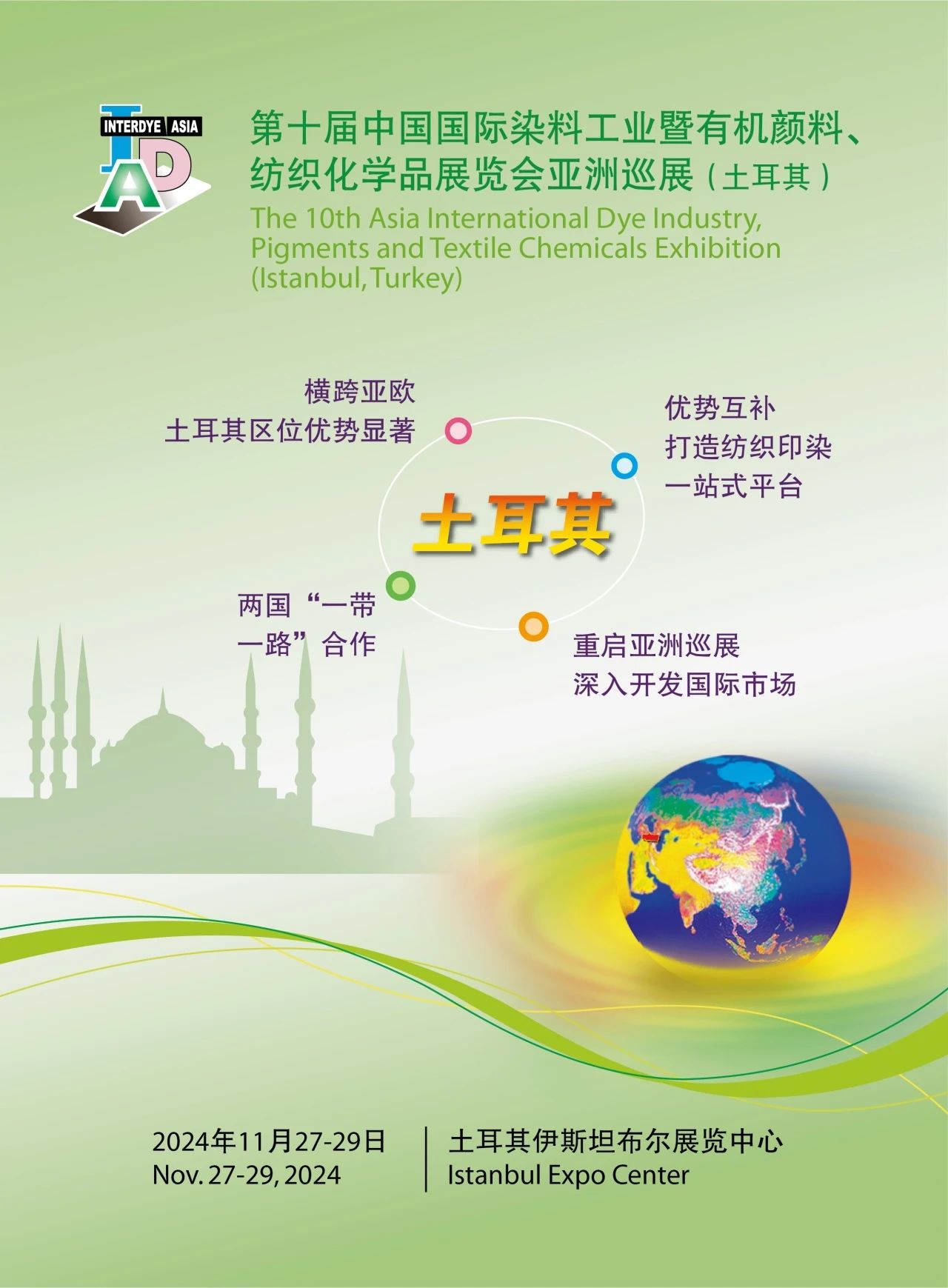 INTERDYE ASIA
IDA

第十届中国国际染料工业暨有机颜料、纺织化学品展览会亚洲巡展（土耳其）
The 10th Asia International Dye Industry, Pigments and Textile Chemicals Exhibition (Istanbul, Turkey)

横跨亚欧
土耳其区位优势显著

优势互补
打造纺织印染
一站式平台

土耳其

两国“一带一路”合作

重启亚洲巡展
深入开发国际市场

2024年11月27-29日
Nov. 27-29, 2024

土耳其伊斯坦布尔展览中心
Istanbul Expo Center